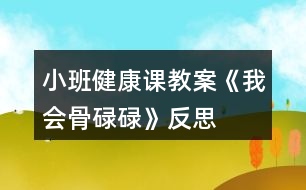 小班健康课教案《我会骨碌碌》反思